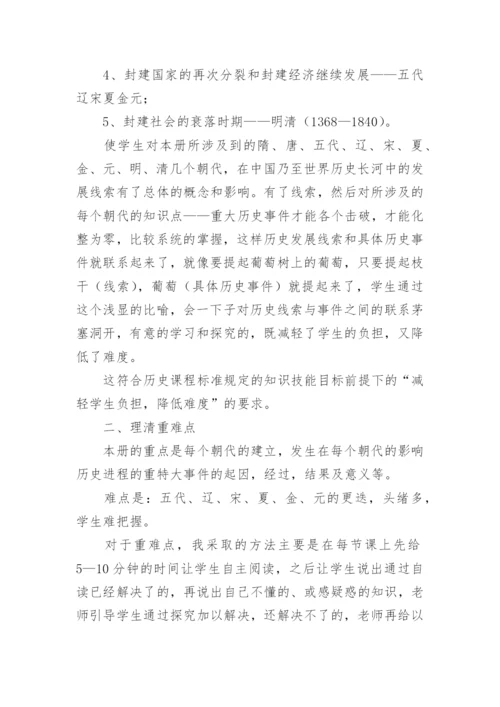 4、封建国家的再次分裂和封建经济继续发展——五代辽宋夏金元；

5、封建社会的衰落时期——明清（1368—1840）。

使学生对本册所涉及到的隋、唐、五代、辽、宋、夏、金、元、明、清几个朝代，在中国乃至世界历史长河中的发展线索有了总体的概念和影响。有了线索，然后对所涉及的每个朝代的知识点——重大历史事件才能各个击破，才能化整为零，比较系统的掌握，这样历史发展线索和具体历史事件就联系起来了，就像要提起葡萄树上的葡萄，只要提起枝干（线索），葡萄（具体历史事件）就提起来了，学生通过这个浅显的比喻，会一下子对历史线索与事件之间的联系茅塞洞开，有意的学习和探究的，既减轻了学生的负担，又降低了难度。

这符合历史课程标准规定的知识技能目标前提下的“减轻学生负担，降低难度”的要求。

二、理清重难点

本册的重点是每个朝代的建立，发生在每个朝代的影响历史进程的重特大事件的起因，经过，结果及意义等。

难点是：五代、辽、宋、夏、金、元的更迭，头绪多，学生难把握。

对于重难点，我采取的方法主要是在每节课上先给5—10分钟的时间让学生自主阅读，之后让学生说出通过自读已经解决了的，再说出自己不懂的、或感疑惑的知识，老师引导学生通过探究加以解决，还解决不了的，老师再给以